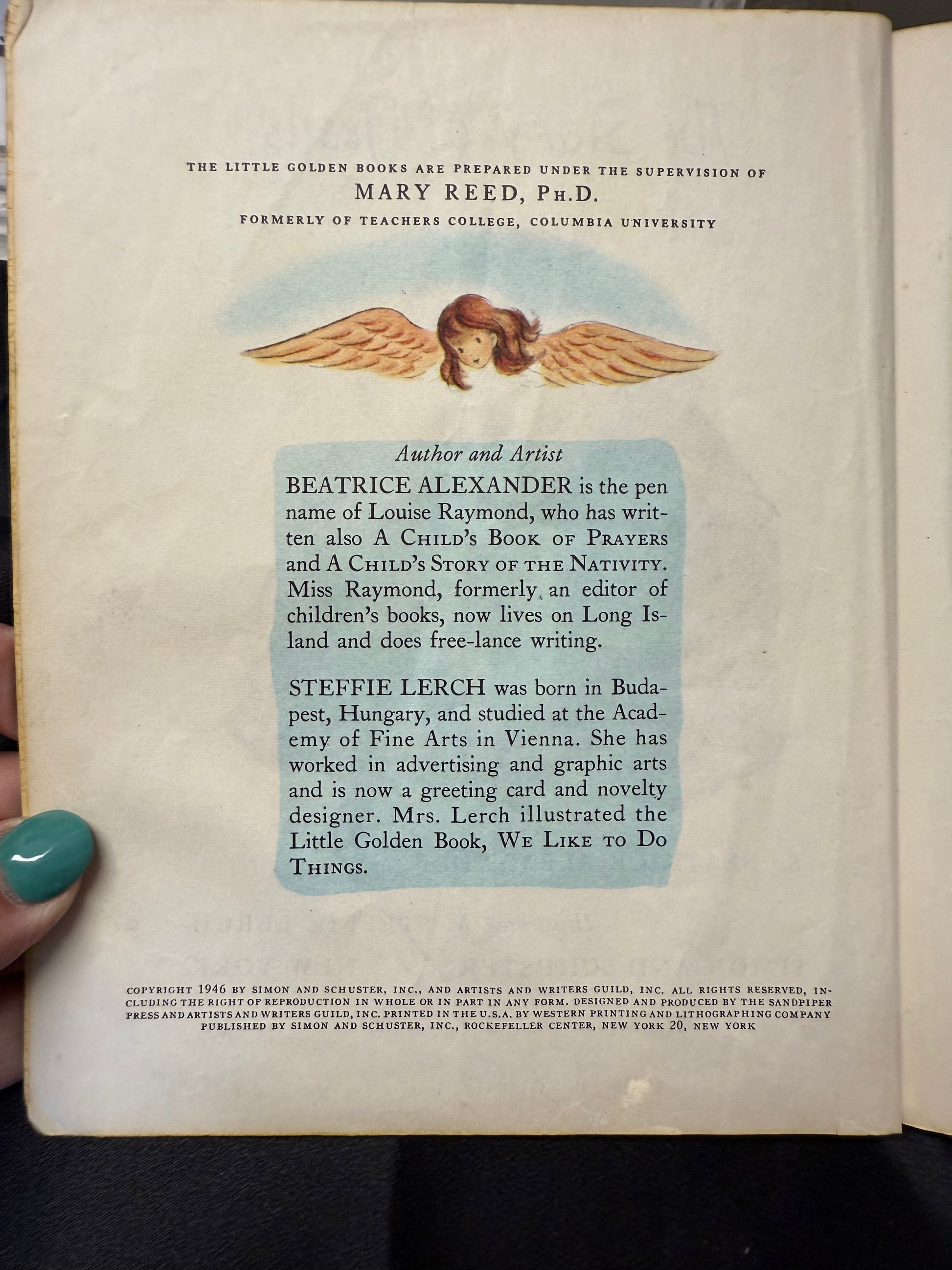 THE LITTLE GOLDEN BOOKS ARE PREPARED UNDER THE SUPERVISION OF
MARY REED, PH.D.
FORMERLY OF TEACHERS COLLEGE, COLUMBIA UNIVERSITY

Author and Artist

BEATRICE ALEXANDER is the pen name of Louise Raymond, who has written also A CHILD'S BOOK OF PRAYERS and A CHILD'S STORY OF THE NATIVITY. Miss Raymond, formerly an editor of children's books, now lives on Long Island and does free-lance writing.

STEFFIE LERCH was born in Budapest, Hungary, and studied at the Academy of Fine Arts in Vienna. She has worked in advertising and graphic arts and is now a greeting card and novelty designer. Mrs. Lerch illustrated the Little Golden Book, WE LIKE TO DO THINGS.

COPYRIGHT 1946 BY SIMON AND SCHUSTER, INC., AND ARTISTS AND WRITERS GUILD, INC. ALL RIGHTS RESERVED, INCLUDING THE RIGHT OF REPRODUCTION IN WHOLE OR IN PART IN ANY FORM. DESIGNED AND PRODUCED BY THE SANDPIPER PRESS AND ARTISTS AND WRITERS GUILD, INC. PRINTED IN THE U.S.A. BY WESTERN PRINTING AND LITHOGRAPHING COMPANY PUBLISHED BY SIMON AND SCHUSTER, INC., ROCKEFELLER CENTER, NEW YORK 20, NEW YORK